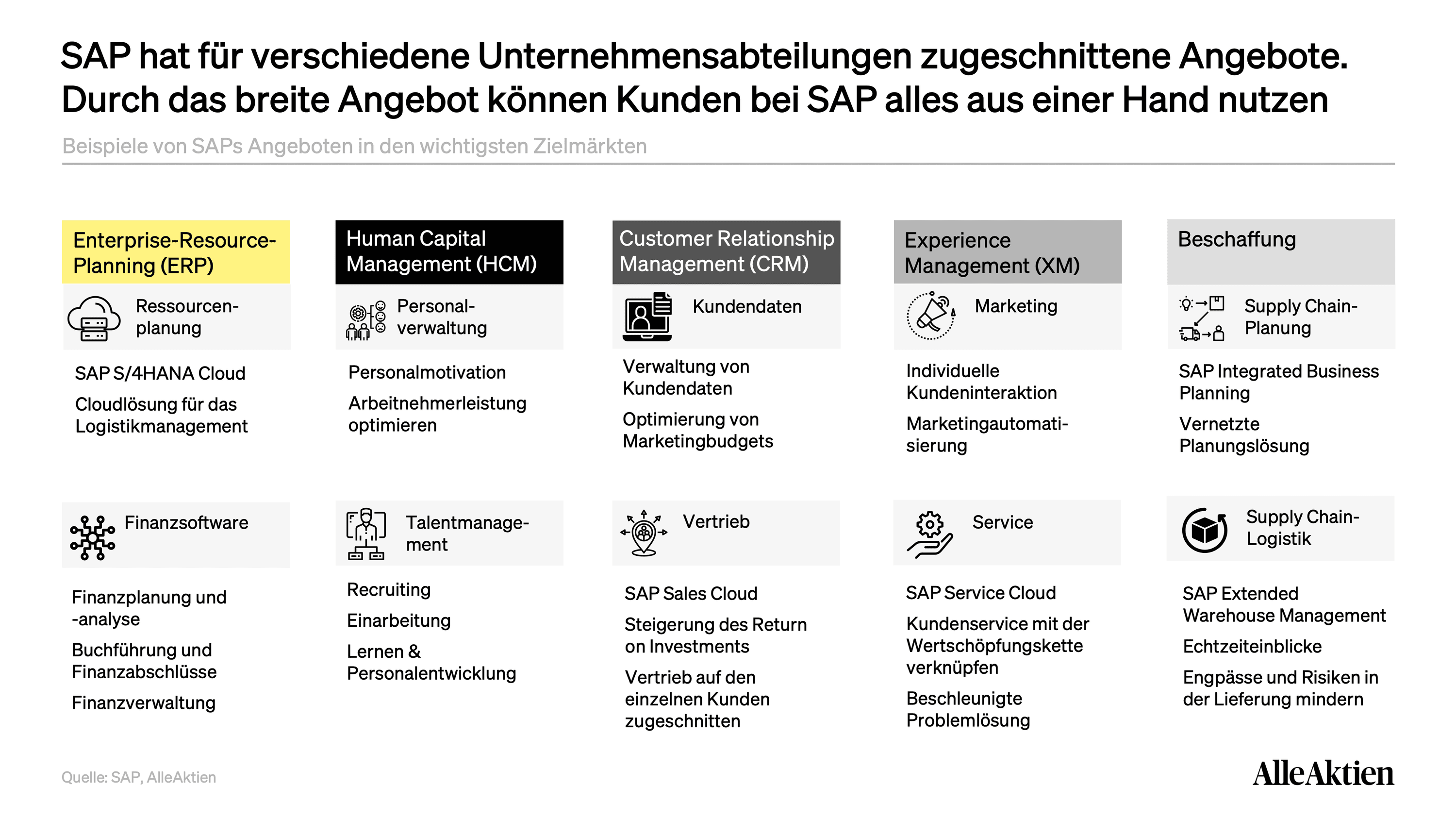 SAP hat für verschiedene Unternehmensabteilungen zugeschnittene Angebote. Durch das breite Angebot können Kunden bei SAP alles aus einer Hand nutzen

Beispiele von SAPs Angeboten in den wichtigsten Zielmärkten

Enterprise-Resource-Planning (ERP)

Ressourcenplanung

SAP S/4HANA Cloud

Cloudlösung für das Logistikmanagement

Finanzsoftware

Finanzplanung und -analyse

Buchführung und Finanzabschlüsse

Finanzverwaltung

Human Capital Management (HCM)

Personalverwaltung

Personalmotivation

Arbeitnehmerleistung optimieren

Talentmanagement

Recruiting

Einarbeitung

Lernen & Personalentwicklung

Customer Relationship Management (CRM)

Kundendaten

Verwaltung von Kundendaten

Optimierung von Marketingbudgets

Vertrieb

SAP Sales Cloud

Steigerung des Return on Investments

Vertrieb auf den einzelnen Kunden zugeschnitten

Experience Management (XM)

Marketing

Individuelle Kundeninteraktion

Marketingautomatisierung

Service

SAP Service Cloud

Kundenservice mit der Wertschöpfungskette verknüpfen

Beschleunigte Problemlösung

Beschaffung

Supply Chain-Planung

SAP Integrated Business Planning

Vernetzte Planungslösung

Supply Chain-Logistik

SAP Extended Warehouse Management

Echtzeiteinblicke

Engpässe und Risiken in der Lieferung mindern

Quelle: SAP, AlleAktien

AlleAktien